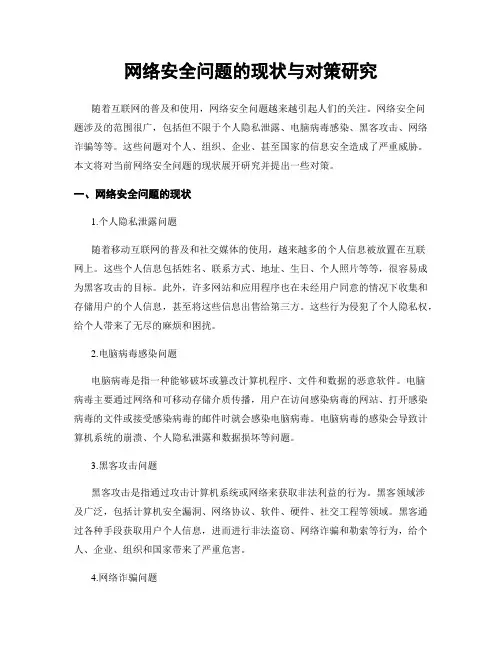 网络安全问题的现状与对策研究

随着互联网的普及和使用，网络安全问题越来越引起人们的关注。网络安全问题涉及的范围很广，包括但不限于个人隐私泄露、电脑病毒感染、黑客攻击、网络诈骗等等。这些问题对个人、组织、企业、甚至国家的信息安全造成了严重威胁。本文将对当前网络安全问题的现状展开研究并提出一些对策。

一、网络安全问题的现状

1.个人隐私泄露问题

随着移动互联网的普及和社交媒体的使用，越来越多的个人信息被放置在互联网上。这些个人信息包括姓名、联系方式、地址、生日、个人照片等等，很容易成为黑客攻击的目标。此外，许多网站和应用程序也在未经用户同意的情况下收集和存储用户的个人信息，甚至将这些信息出售给第三方。这些行为侵犯了个人隐私权，给个人带来了无尽的麻烦和困扰。

2.电脑病毒感染问题

电脑病毒是指一种能够破坏或篡改计算机程序、文件和数据的恶意软件。电脑病毒主要通过网络和可移动存储介质传播，用户在访问感染病毒的网站、打开感染病毒的文件或接受感染病毒的邮件时就会感染电脑病毒。电脑病毒的感染会导致计算机系统的崩溃、个人隐私泄露和数据损坏等问题。

3.黑客攻击问题

黑客攻击是指通过攻击计算机系统或网络来获取非法利益的行为。黑客领域涉及广泛，包括计算机安全漏洞、网络协议、软件、硬件、社交工程等领域。黑客通过各种手段获取用户个人信息，进而进行非法盗窃、网络诈骗和勒索等行为，给个人、企业、组织和国家带来了严重危害。

4.网络诈骗问题